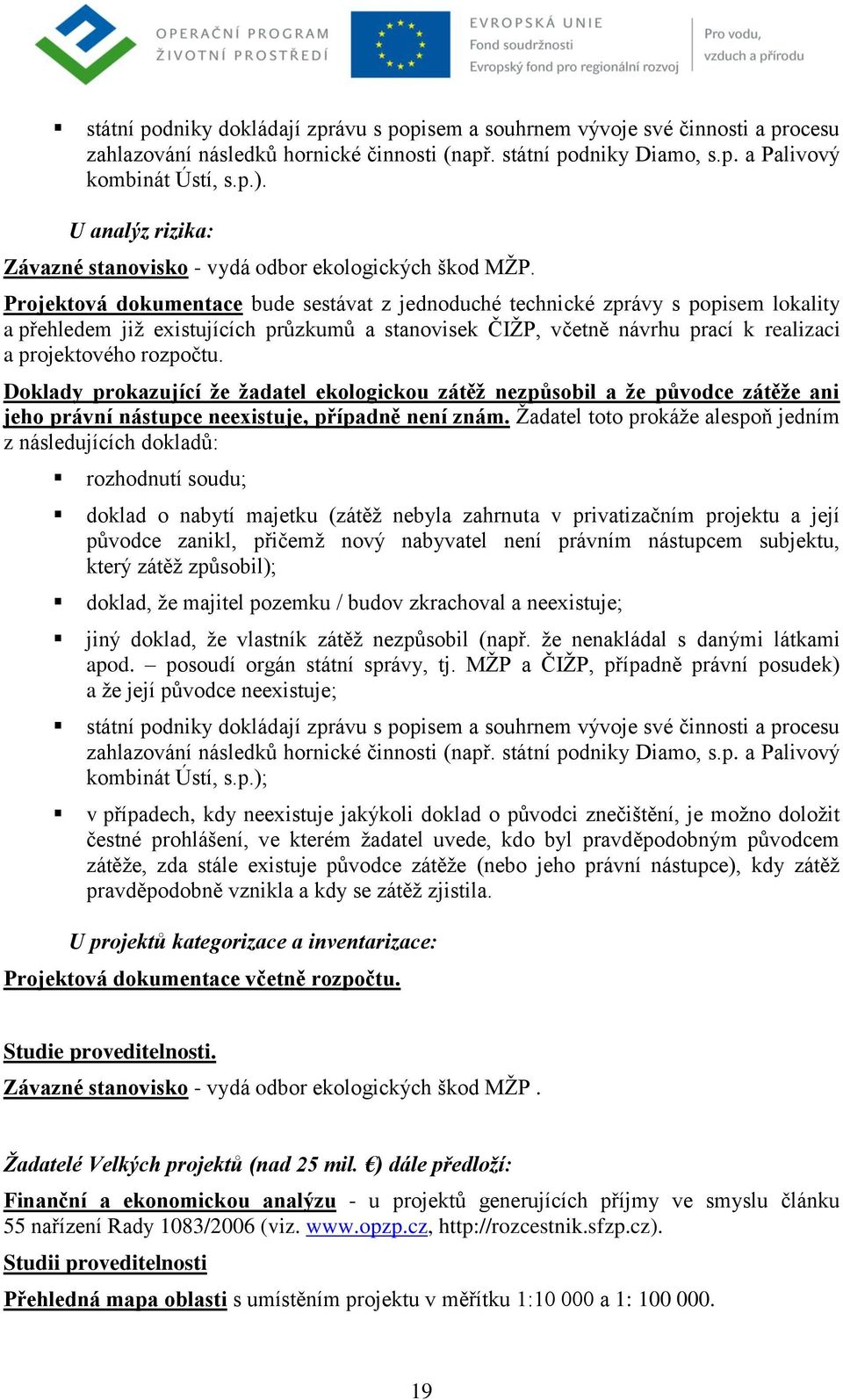 OPERAČNÍ PROGRAM ŽIVOTNÍ PROSTŘEDÍ

EVROPSKÁ UNIE
Fond soudržnosti
Evropský fond pro regionální rozvoj

Pro vodu, vzduch a přírodu

▪ státní podniky dokládají zprávu s popisem a souhrnem vývoje své činnosti a procesu zahlazování následků hornické činnosti (např. státní podniky Diamo, s.p. a Palivový kombinát Ústí, s.p.).

U analýz rizika:

Závazné stanovisko - vydá odbor ekologických škod MŽP.

Projektová dokumentace bude sestávat z jednoduché technické zprávy s popisem lokality a přehledem již existujících průzkumů a stanovisek ČIŽP, včetně návrhu prací k realizaci a projektového rozpočtu.

Doklady prokazující že žadatel ekologickou zátěž nezpůsobil a že původce zátěže ani jeho právní nástupce neexistuje, případně není znám. Žadatel toto prokáže alespoň jedním z následujících dokladů:

▪ rozhodnutí soudu;

▪ doklad o nabytí majetku (zátěž nebyla zahrnuta v privatizačním projektu a její původce zanikl, přičemž nový nabyvatel není právním nástupcem subjektu, který zátěž způsobil);

▪ doklad, že majitel pozemku / budov zkrachoval a neexistuje;

▪ jiný doklad, že vlastník zátěž nezpůsobil (např. že nenakládal s danými látkami apod. – posoudí orgán státní správy, tj. MŽP a ČIŽP, případně právní posudek) a že její původce neexistuje;

▪ státní podniky dokládají zprávu s popisem a souhrnem vývoje své činnosti a procesu zahlazování následků hornické činnosti (např. státní podniky Diamo, s.p. a Palivový kombinát Ústí, s.p.);

▪ v případech, kdy neexistuje jakýkoli doklad o původci znečištění, je možno doložit čestné prohlášení, ve kterém žadatel uvede, kdo byl pravděpodobným původcem zátěže, zda stále existuje původce zátěže (nebo jeho právní nástupce), kdy zátěž pravděpodobně vznikla a kdy se zátěž zjistila.

U projektů kategorizace a inventarizace:

Projektová dokumentace včetně rozpočtu.

Studie proveditelnosti.

Závazné stanovisko - vydá odbor ekologických škod MŽP .

Žadatelé Velkých projektů (nad 25 mil. €) dále předloží:

Finanční a ekonomickou analýzu - u projektů generujících příjmy ve smyslu článku 55 nařízení Rady 1083/2006 (viz. www.opzp.cz, http://rozcestnik.sfzp.cz).

Studii proveditelnosti

Přehledná mapa oblasti s umístěním projektu v měřítku 1:10 000 a 1: 100 000.

19